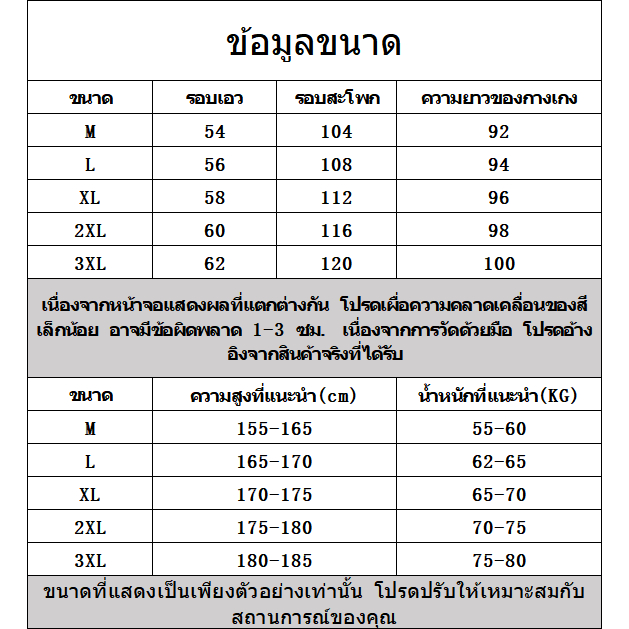 ข้อมูลขนาด

| ขนาด | รอบเอว | รอบสะโพก | ความยาวของกางเกง |
|---|---|---|---|
| M | 54 | 104 | 92 |
| L | 56 | 108 | 94 |
| XL | 58 | 112 | 96 |
| 2XL | 60 | 116 | 98 |
| 3XL | 62 | 120 | 100 |

เนื่องจากหน้าจอแสดงผลที่แตกต่างกัน โปรดเผื่อความคลาดเคลื่อนของสีเล็กน้อย อาจมีข้อผิดพลาด 1-3 ซม. เนื่องจากการวัดด้วยมือ โปรดอ้างอิงจากสินค้าจริงที่ได้รับ

| ขนาด | ความสูงที่แนะนำ(cm) | น้ำหนักที่แนะนำ(KG) |
|---|---|---|
| M | 155-165 | 55-60 |
| L | 165-170 | 62-65 |
| XL | 170-175 | 65-70 |
| 2XL | 175-180 | 70-75 |
| 3XL | 180-185 | 75-80 |

ขนาดที่แสดงเป็นเพียงตัวอย่างเท่านั้น โปรดปรับให้เหมาะสมกับสถานการณ์ของคุณ